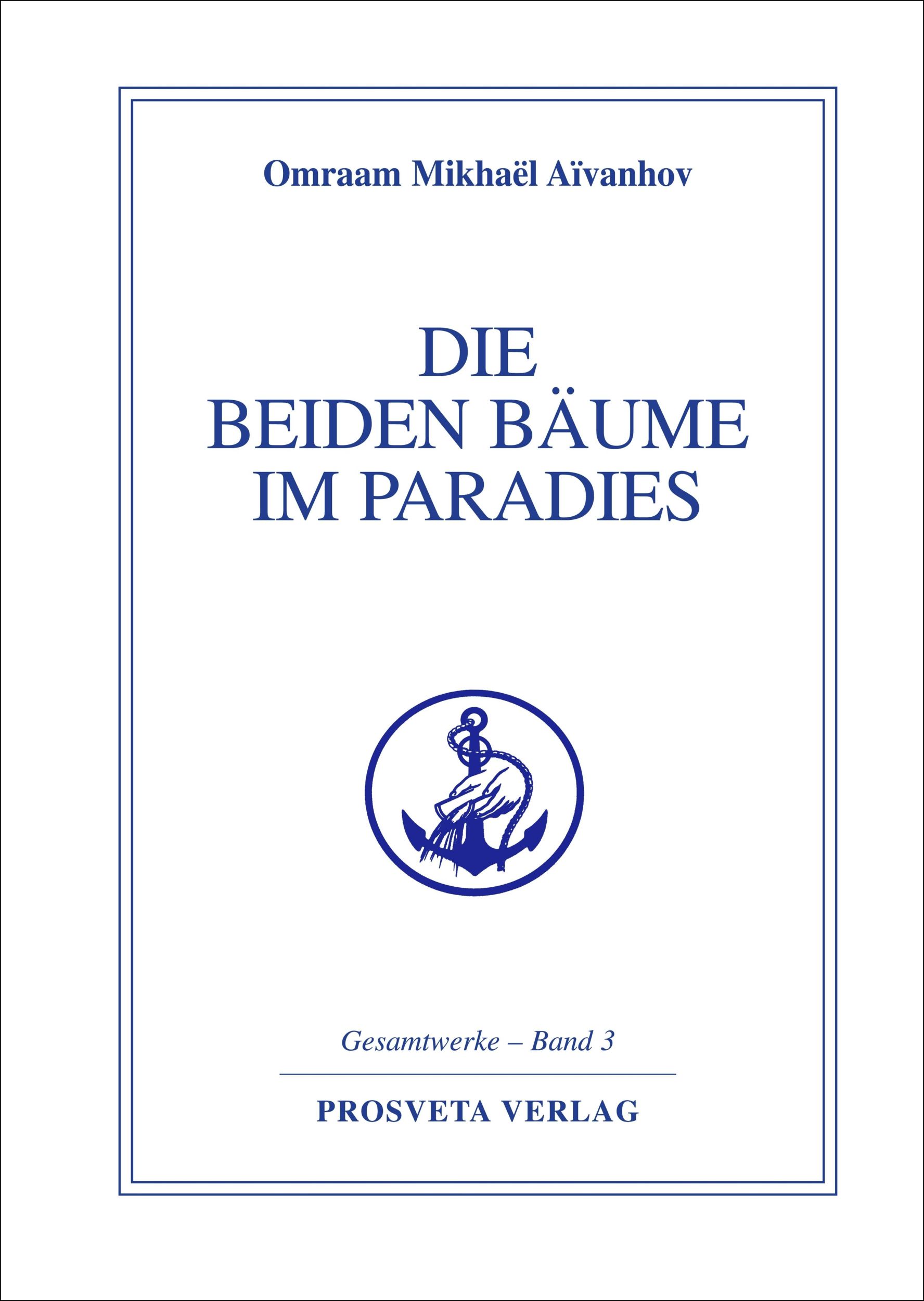 Omraam Mikhaël Aïvanhov

DIE
BEIDEN BÄUME
IM PARADIES

Gesamtwerke – Band 3

PROSVETA VERLAG